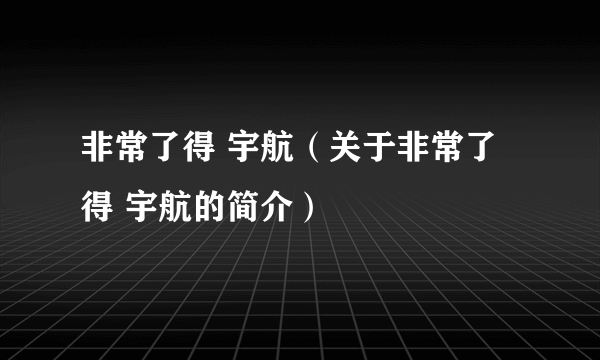 非常了得 宇航（关于非常了得 宇航的简介）